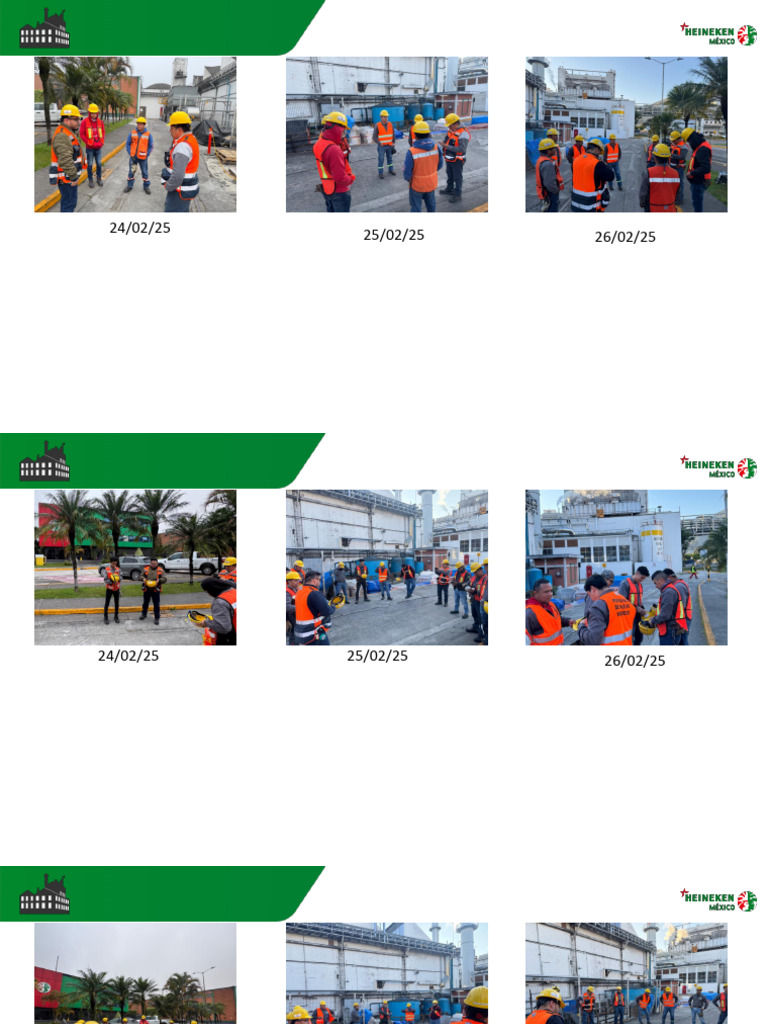 HEINEKEN MÉXICO

24/02/25

25/02/25

26/02/25

HEINEKEN MÉXICO

24/02/25

25/02/25

26/02/25

HEINEKEN MÉXICO